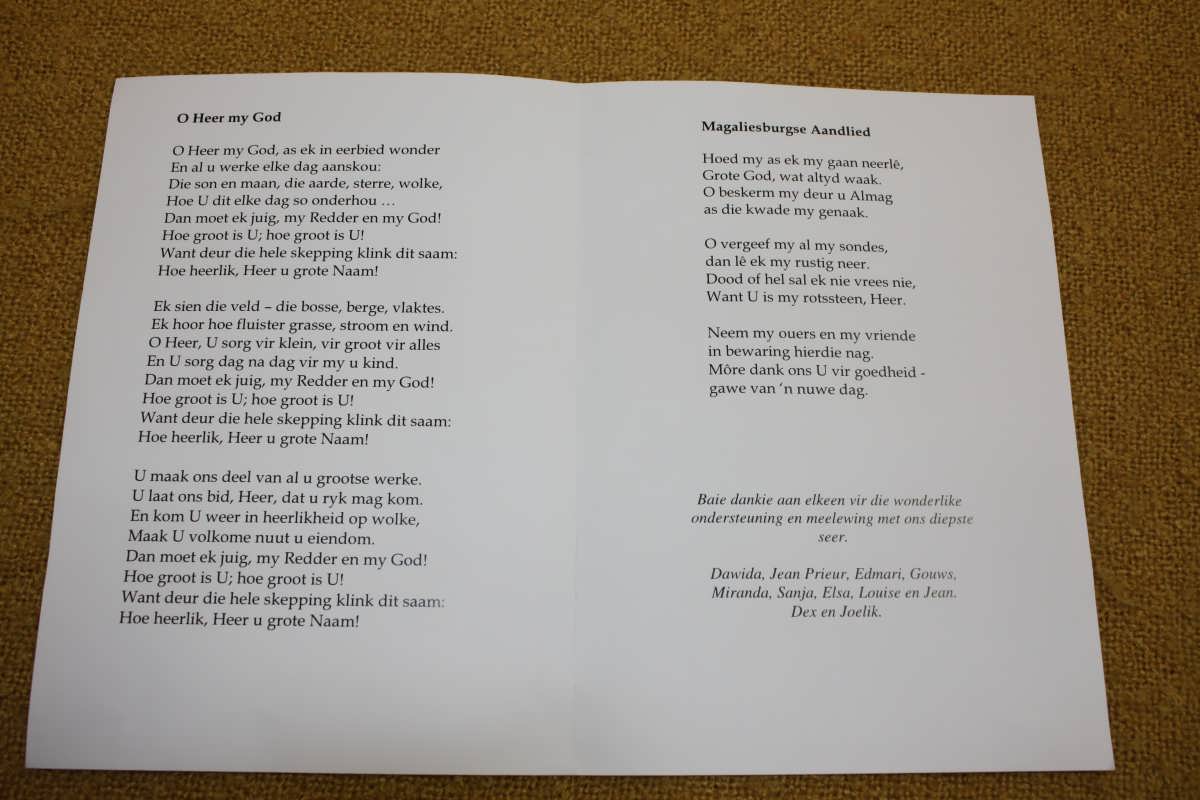 O Heer my God

O Heer my God, as ek in eerbied wonder
En al u werke elke dag aanskou:
Die son en maan, die aarde, sterre, wolke,
Hoe U dit elke dag so onderhou …
Dan moet ek juig, my Redder en my God!
Hoe groot is U; hoe groot is U!
Want deur die hele skepping klink dit saam:
Hoe heerlik, Heer u grote Naam!

Ek sien die veld – die bosse, berge, vlaktes.
Ek hoor hoe fluister grasse, stroom en wind.
O Heer, U sorg vir klein, vir groot vir alles
En U sorg dag na dag vir my u kind.
Dan moet ek juig, my Redder en my God!
Hoe groot is U; hoe groot is U!
Want deur die hele skepping klink dit saam:
Hoe heerlik, Heer u grote Naam!

U maak ons deel van al u grootse werke.
U laat ons bid, Heer, dat u ryk mag kom.
En kom U weer in heerlikheid op wolke,
Maak U volkome nuut u eiendom.
Dan moet ek juig, my Redder en my God!
Hoe groot is U; hoe groot is U!
Want deur die hele skepping klink dit saam:
Hoe heerlik, Heer u grote Naam!

Magaliesburgse Aandlied

Hoed my as ek my gaan neerlê,
Grote God, wat altyd waak.
O beskerm my deur u Almag
as die kwade my genaak.

O vergeef my al my sondes,
dan lê ek my rustig neer.
Dood of hel sal ek nie vrees nie,
Want U is my rotssteen, Heer.

Neem my ouers en my vriende
in bewaring hierdie nag.
Môre dank ons U vir goedheid -
gawe van 'n nuwe dag.

Baie dankie aan elkeen vir die wonderlike ondersteuning en meelewing met ons diepste seer.

Dawida, Jean Prieur, Edmari, Gouws,
Miranda, Sanja, Elsa, Louise en Jean.
Dex en Joelik.